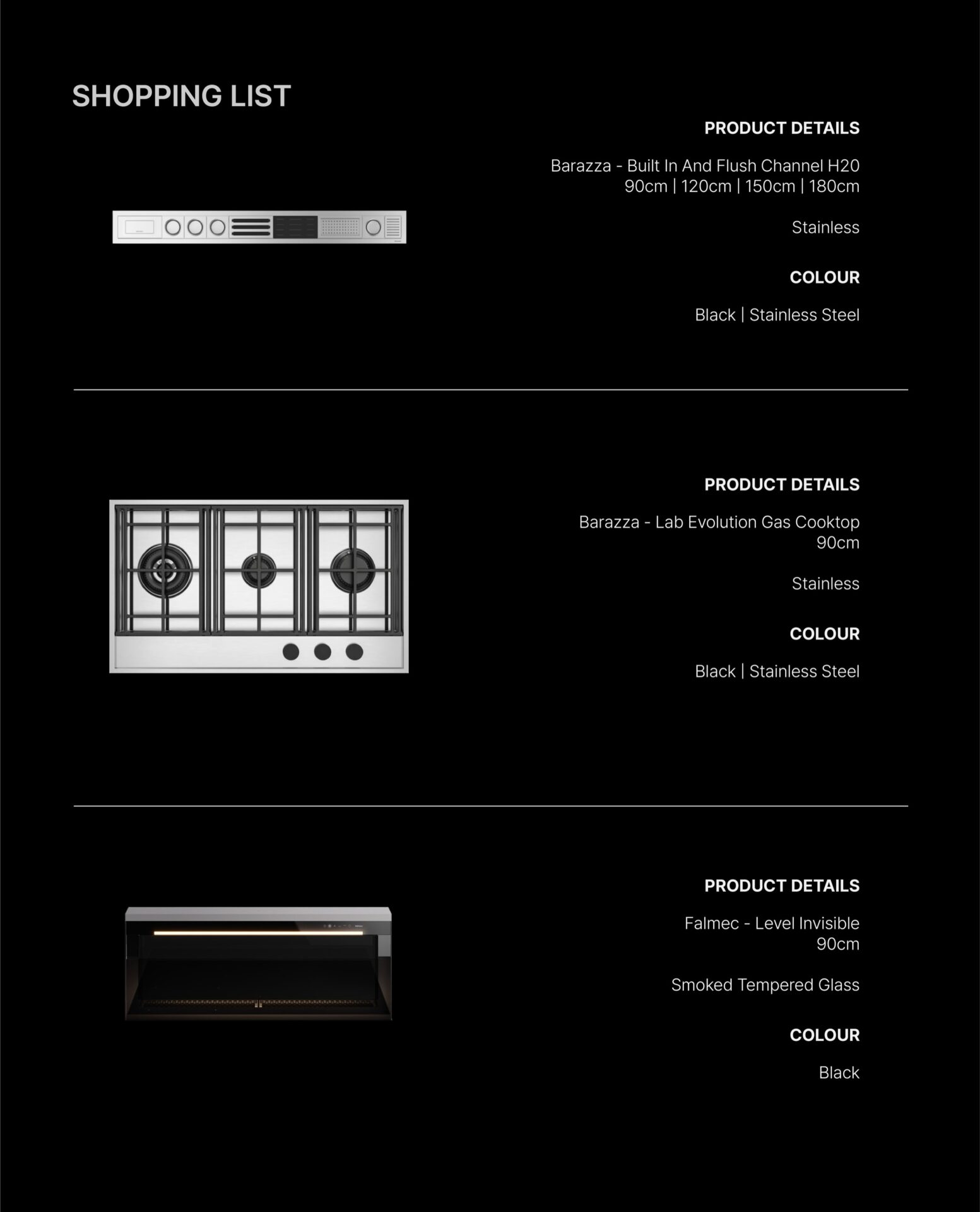 SHOPPING LIST

PRODUCT DETAILS

Barazza - Built In And Flush Channel H20
90cm | 120cm | 150cm | 180cm

Stainless

COLOUR

Black | Stainless Steel

PRODUCT DETAILS

Barazza - Lab Evolution Gas Cooktop
90cm

Stainless

COLOUR

Black | Stainless Steel

PRODUCT DETAILS

Falmec - Level Invisible
90cm

Smoked Tempered Glass

COLOUR

Black